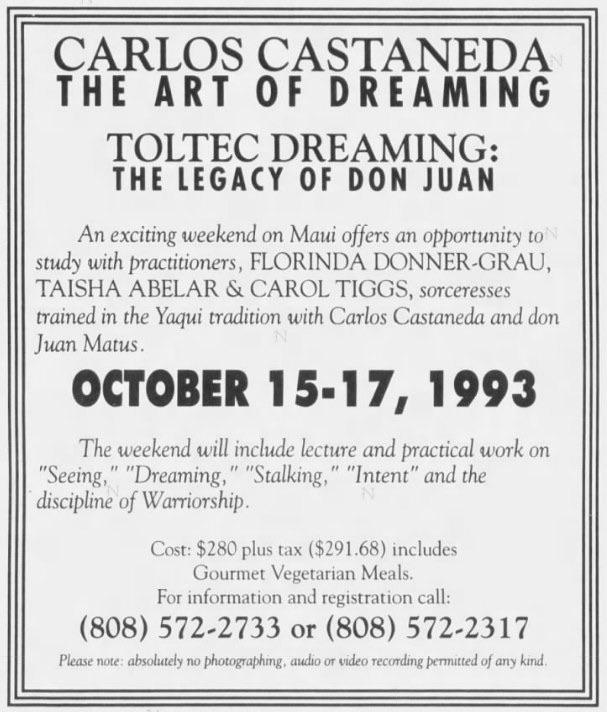 CARLOS CASTANEDA
THE ART OF DREAMING

TOLTEC DREAMING:
THE LEGACY OF DON JUAN

An exciting weekend on Maui offers an opportunity to study with practitioners, FLORINDA DONNER-GRAU, TAISHA ABELAR & CAROL TIGGS, sorceresses trained in the Yaqui tradition with Carlos Castaneda and don Juan Matus.

OCTOBER 15-17, 1993

The weekend will include lecture and practical work on "Seeing," "Dreaming," "Stalking," "Intent" and the discipline of Warriorship.

Cost: $280 plus tax ($291.68) includes
Gourmet Vegetarian Meals.
For information and registration call:
(808) 572-2733 or (808) 572-2317

Please note: absolutely no photographing, audio or video recording permitted of any kind.